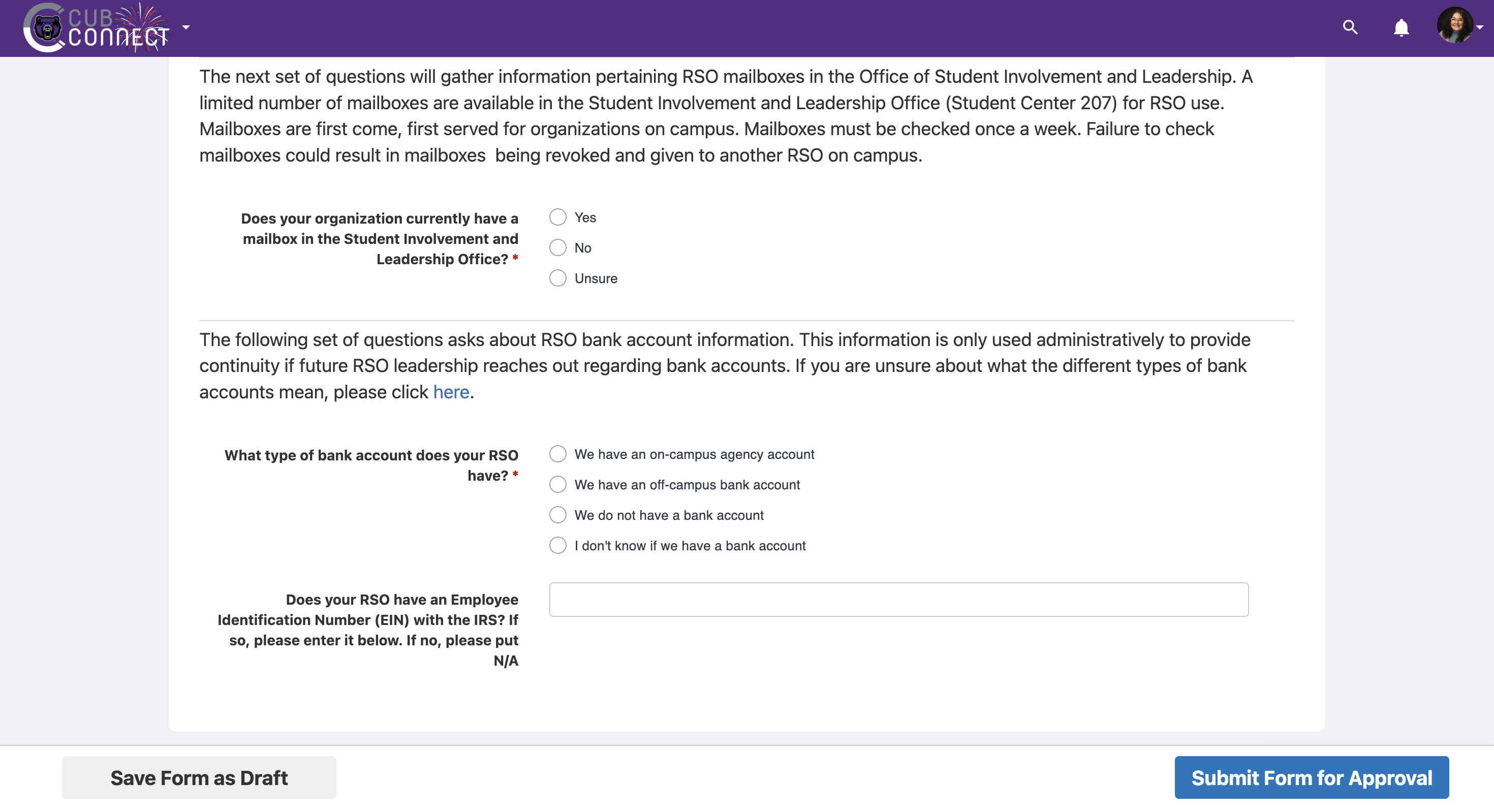 CUB CONNECT

The next set of questions will gather information pertaining RSO mailboxes in the Office of Student Involvement and Leadership. A limited number of mailboxes are available in the Student Involvement and Leadership Office (Student Center 207) for RSO use. Mailboxes are first come, first served for organizations on campus. Mailboxes must be checked once a week. Failure to check mailboxes could result in mailboxes  being revoked and given to another RSO on campus.

Does your organization currently have a mailbox in the Student Involvement and Leadership Office? *

Yes
No
Unsure

The following set of questions asks about RSO bank account information. This information is only used administratively to provide continuity if future RSO leadership reaches out regarding bank accounts. If you are unsure about what the different types of bank accounts mean, please click here.

What type of bank account does your RSO have? *

We have an on-campus agency account
We have an off-campus bank account
We do not have a bank account
I don't know if we have a bank account

Does your RSO have an Employee Identification Number (EIN) with the IRS? If so, please enter it below. If no, please put N/A

Save Form as Draft
Submit Form for Approval